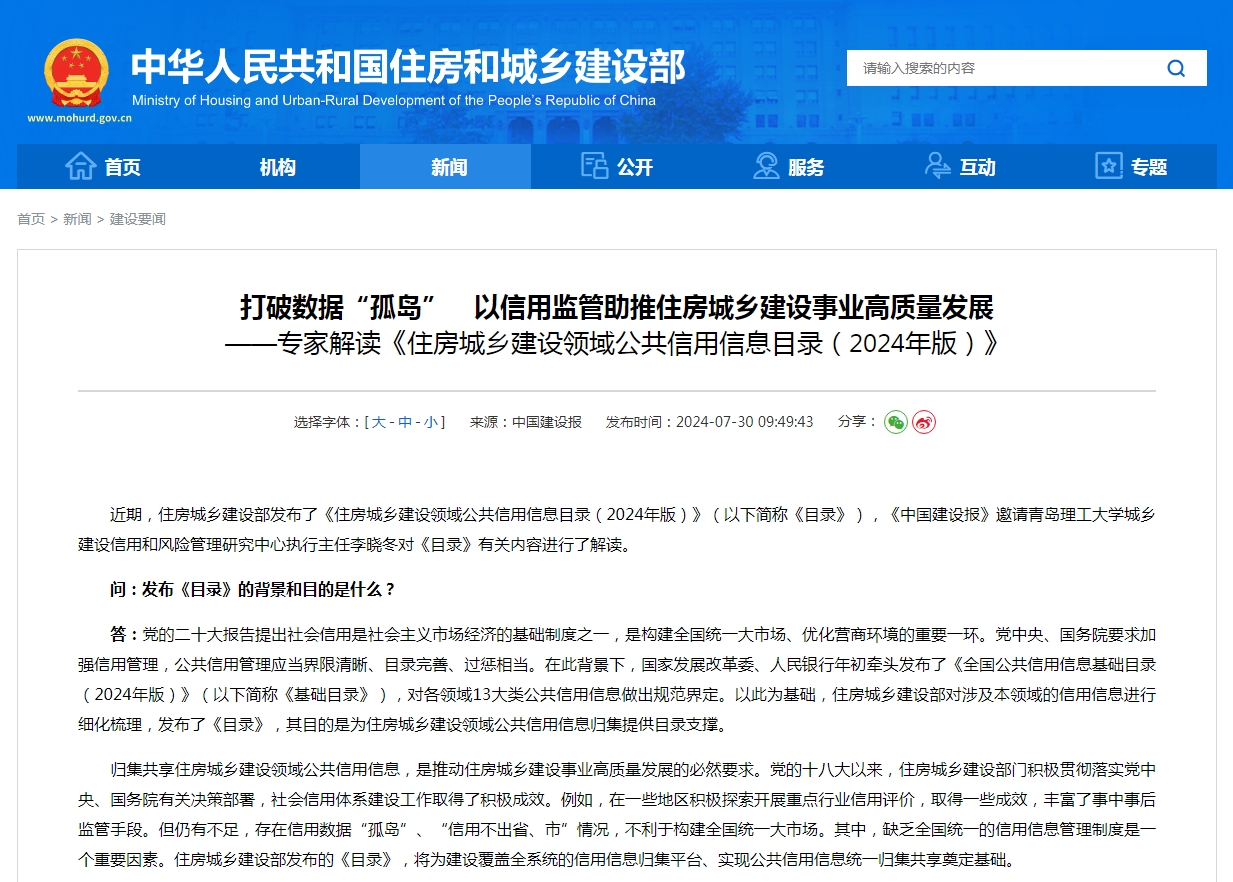 中华人民共和国住房和城乡建设部
Ministry of Housing and Urban-Rural Development of the People's Republic of China
www.mohurd.gov.cn

请输入搜索的内容

首页 机构 新闻 公开 服务 互动 专题

首页 > 新闻 > 建设要闻

打破数据“孤岛” 以信用监管助推住房城乡建设事业高质量发展
——专家解读《住房城乡建设领域公共信用信息目录（2024年版）》

选择字体：[ 大 - 中 - 小 ] 来源：中国建设报 发布时间：2024-07-30 09:49:43 分享：

近期，住房城乡建设部发布了《住房城乡建设领域公共信用信息目录（2024年版）》（以下简称《目录》），《中国建设报》邀请青岛理工大学城乡建设信用和风险管理研究中心执行主任李晓冬对《目录》有关内容进行了解读。

问：发布《目录》的背景和目的是什么？

答：党的二十大报告提出社会信用是社会主义市场经济的基础制度之一，是构建全国统一大市场、优化营商环境的重要一环。党中央、国务院要求加强信用管理，公共信用管理应当界限清晰、目录完善、过惩相当。在此背景下，国家发展改革委、人民银行年初牵头发布了《全国公共信用信息基础目录（2024年版）》（以下简称《基础目录》），对各领域13大类公共信用信息做出规范界定。以此为基础，住房城乡建设部对涉及本领域的信用信息进行细化梳理，发布了《目录》，其目的是为住房城乡建设领域公共信用信息归集提供目录支撑。

归集共享住房城乡建设领域公共信用信息，是推动住房城乡建设事业高质量发展的必然要求。党的十八大以来，住房城乡建设部门积极贯彻落实党中央、国务院有关决策部署，社会信用体系建设工作取得了积极成效。例如，在一些地区积极探索开展重点行业信用评价，取得一些成效，丰富了事中事后监管手段。但仍有不足，存在信用数据“孤岛”、“信用不出省、市”情况，不利于构建全国统一大市场。其中，缺乏全国统一的信用信息管理制度是一个重要因素。住房城乡建设部发布的《目录》，将为建设覆盖全系统的信用信息归集平台、实现公共信用信息统一归集共享奠定基础。